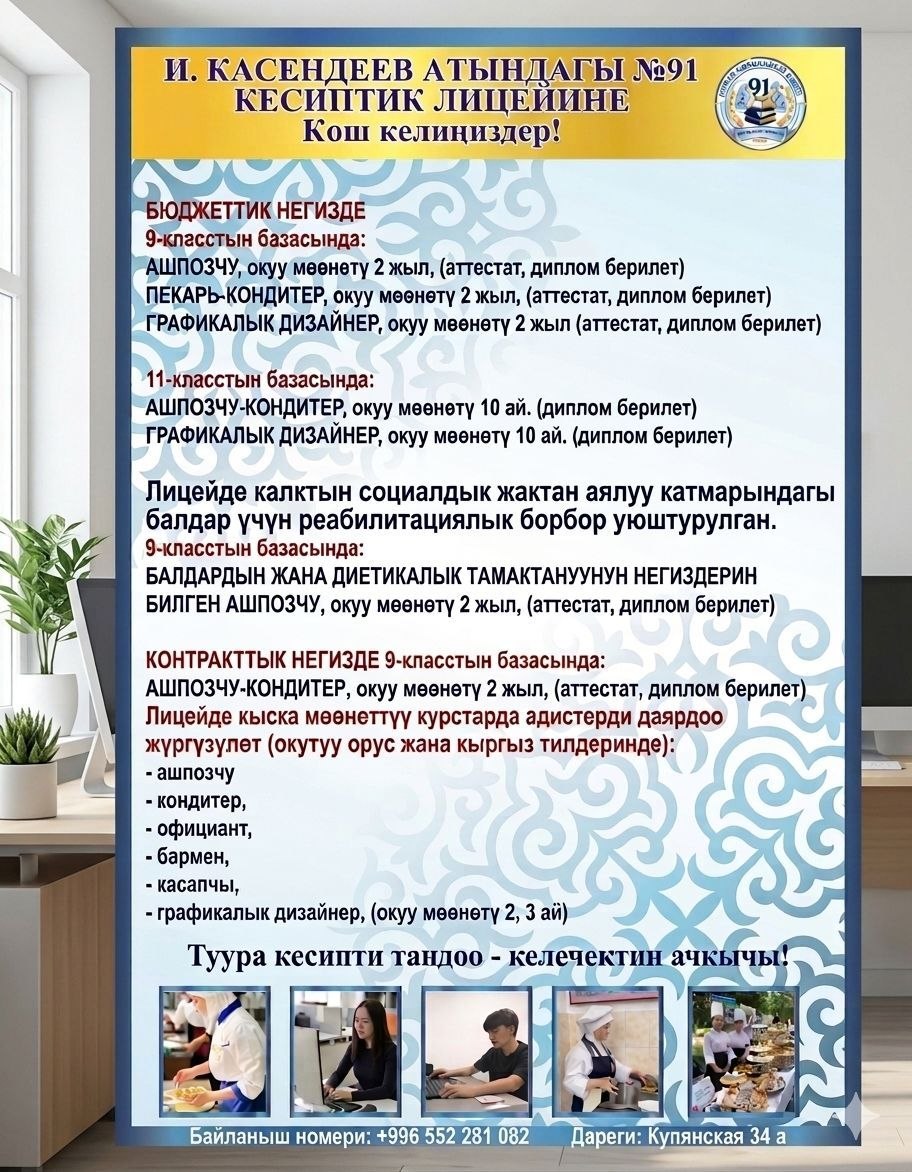 И. КАСЕНДЕЕВ АТЫНДАГЫ №91 КЕСИПТИК ЛИЦЕЙИНЕ
Кош келиңиздер!

91

БЮДЖЕТТИК НЕГИЗДЕ
9-класстын базасында:
АШПОЗЧУ, окуу мөөнөтү 2 жыл, (аттестат, диплом берилет)
ПЕКАРЬ-КОНДИТЕР, окуу мөөнөтү 2 жыл, (аттестат, диплом берилет)
ГРАФИКАЛЫК ДИЗАЙНЕР, окуу мөөнөтү 2 жыл (аттестат, диплом берилет)

11-класстын базасында:
АШПОЗЧУ-КОНДИТЕР, окуу мөөнөтү 10 ай. (диплом берилет)
ГРАФИКАЛЫК ДИЗАЙНЕР, окуу мөөнөтү 10 ай. (диплом берилет)

Лицейде калктын социалдык жактан аялуу катмарындагы балдар үчүн реабилитациялык борбор уюштурулган.
9-класстын базасында:
БАЛДАРДЫН ЖАНА ДИЕТИКАЛЫК ТАМАКТАНУУНУН НЕГИЗДЕРИН БИЛГЕН АШПОЗЧУ, окуу мөөнөтү 2 жыл, (аттестат, диплом берилет)

КОНТРАКТТЫК НЕГИЗДЕ 9-класстын базасында:
АШПОЗЧУ-КОНДИТЕР, окуу мөөнөтү 2 жыл, (аттестат, диплом берилет)
Лицейде кыска мөөнөттүү курстарда адистерди даярдоо жүргүзүлөт (окутуу орус жана кыргыз тилдеринде):
- ашпозчу
- кондитер,
- официант,
- бармен,
- касапчы,
- графикалык дизайнер, (окуу мөөнөтү 2, 3 ай)

Туура кесипти тандоо - келечектин ачкычы!

Байланыш номери: +996 552 281 082 Дареги: Купянская 34 а